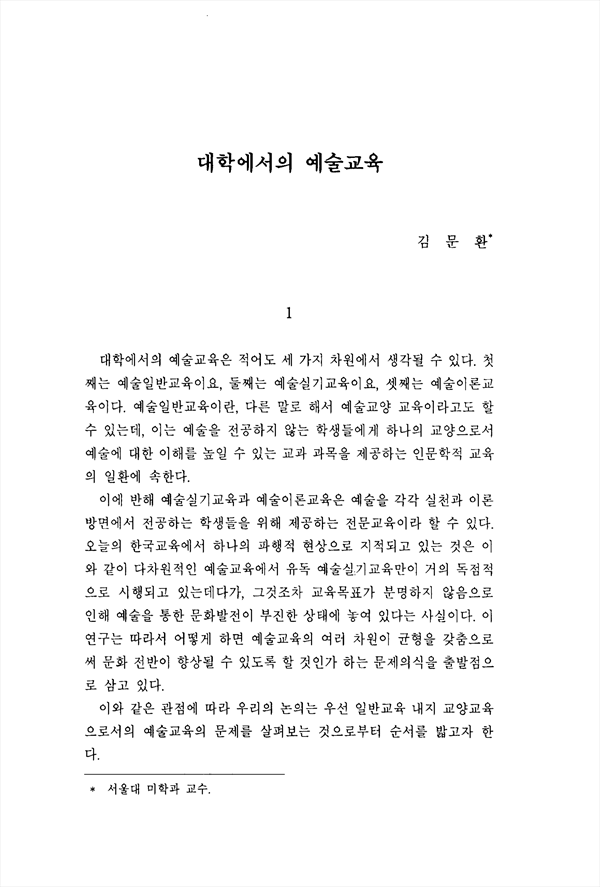 대학에서의 예술교육

김 문 환*

1

대학에서의 예술교육은 적어도 세 가지 차원에서 생각될 수 있다. 첫째는 예술일반교육이요, 둘째는 예술실기교육이요, 셋째는 예술이론교육이다. 예술일반교육이란, 다른 말로 해서 예술교양 교육이라고도 할 수 있는데, 이는 예술을 전공하지 않는 학생들에게 하나의 교양으로서 예술에 대한 이해를 높일 수 있는 교과 과목을 제공하는 인문학적 교육의 일환에 속한다.

이에 반해 예술실기교육과 예술이론교육은 예술을 각각 실천과 이론 방면에서 전공하는 학생들을 위해 제공하는 전문교육이라 할 수 있다. 오늘의 한국교육에서 하나의 파행적 현상으로 지적되고 있는 것은 이와 같이 다차원적인 예술교육에서 유독 예술실기교육만이 거의 독점적으로 시행되고 있는데다가, 그것조차 교육목표가 분명하지 않음으로 인해 예술을 통한 문화발전이 부진한 상태에 놓여 있다는 사실이다. 이 연구는 따라서 어떻게 하면 예술교육의 여러 차원이 균형을 갖춤으로써 문화 전반이 향상될 수 있도록 할 것인가 하는 문제의식을 출발점으로 삼고 있다.

이와 같은 관점에 따라 우리의 논의는 우선 일반교육 내지 교양교육으로서의 예술교육의 문제를 살펴보는 것으로부터 순서를 밟고자 한다.

* 서울대 미학과 교수.